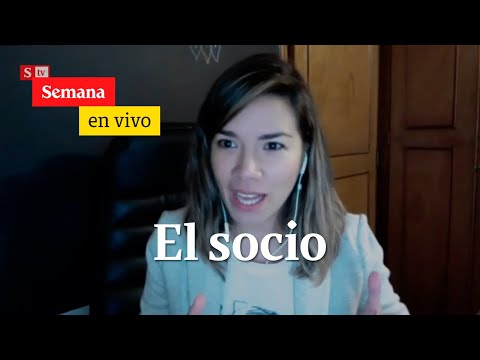 S tv
Semana
en vivo

El socio